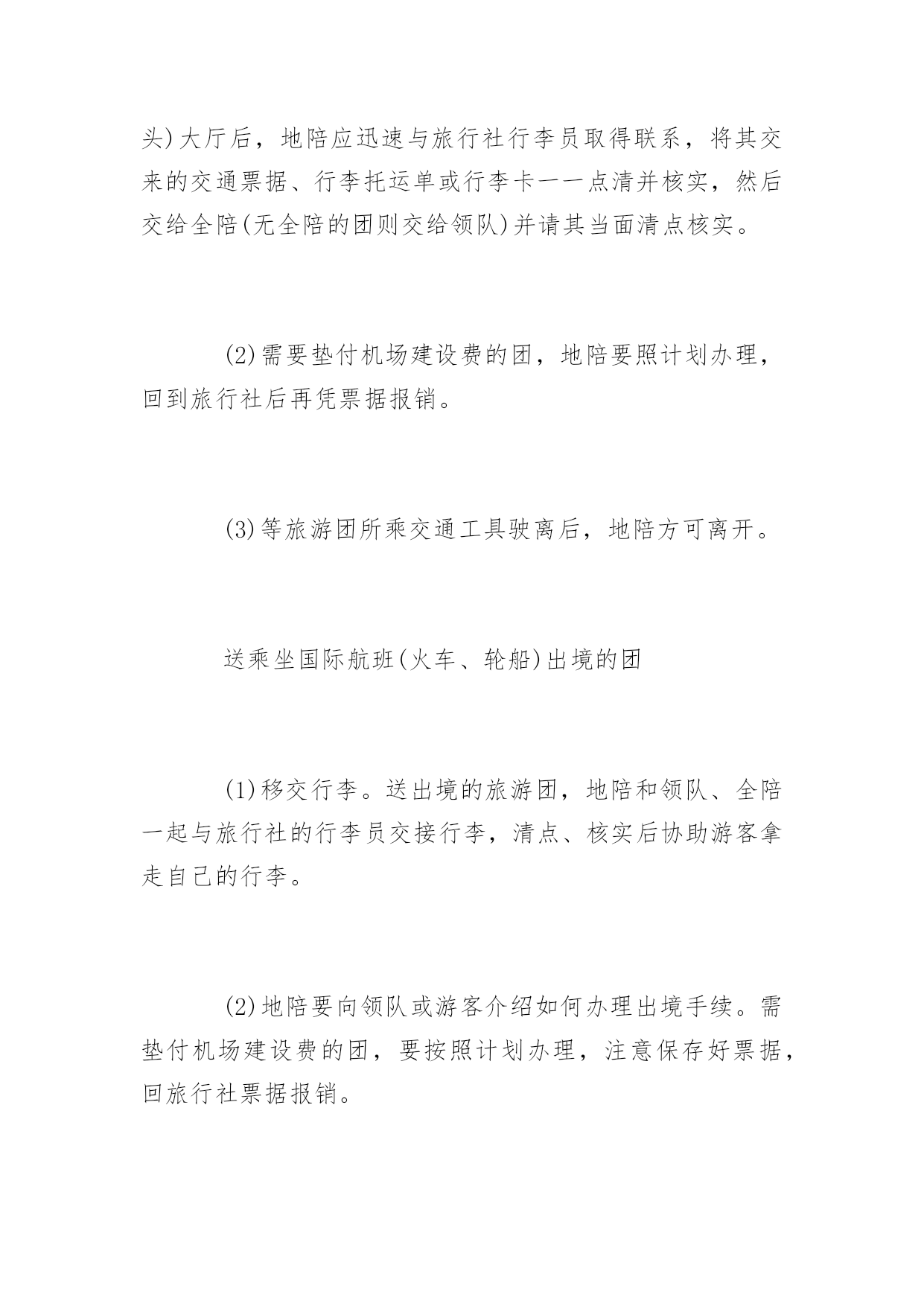 头)大厅后，地陪应迅速与旅行社行李员取得联系，将其交来的交通票据、行李托运单或行李卡一一点清并核实，然后交给全陪(无全陪的团则交给领队)并请其当面清点核实。

(2)需要垫付机场建设费的团，地陪要照计划办理，回到旅行社后再凭票据报销。

(3)等旅游团所乘交通工具驶离后，地陪方可离开。

送乘坐国际航班(火车、轮船)出境的团

(1)移交行李。送出境的旅游团，地陪和领队、全陪一起与旅行社的行李员交接行李，清点、核实后协助游客拿走自己的行李。

(2)地陪要向领队或游客介绍如何办理出境手续。需垫付机场建设费的团，要按照计划办理，注意保存好票据，回旅行社票据报销。